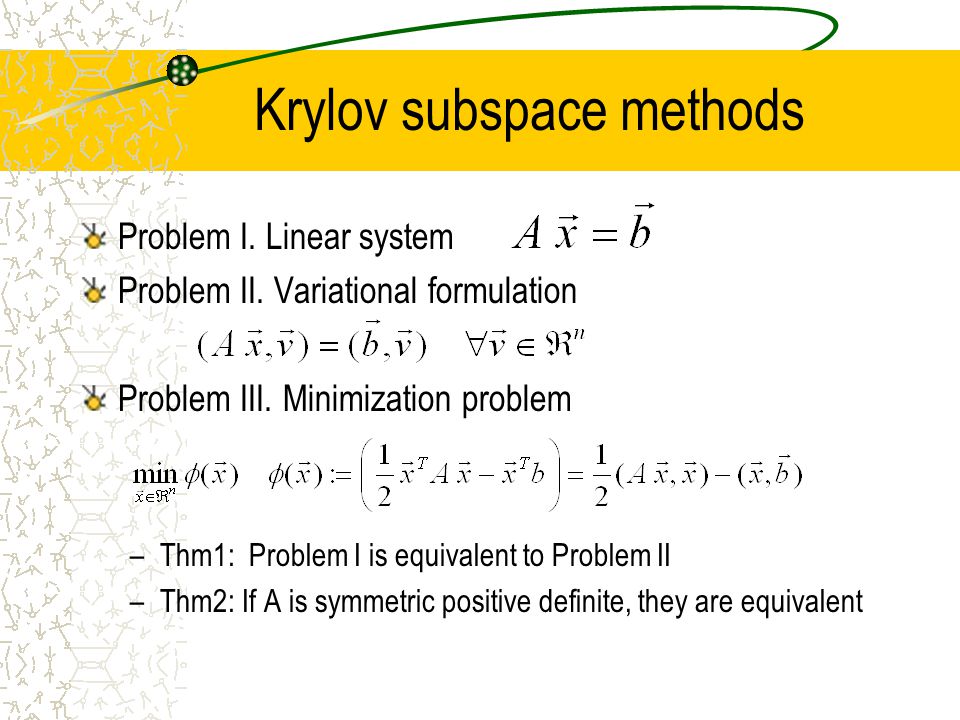 Krylov subspace methods

Problem I. Linear system $A\vec{x} = \vec{b}$

Problem II. Variational formulation

$(A\vec{x}, \vec{v}) = (\vec{b}, \vec{v}) \quad \forall \vec{v} \in \Re^n$

Problem III. Minimization problem

$\min_{\vec{x} \in \Re^n} \phi(\vec{x}) \quad \phi(\vec{x}) := \left( \frac{1}{2} \vec{x}^T A \vec{x} - \vec{x}^T b \right) = \frac{1}{2}(A\vec{x}, \vec{x}) - (\vec{x}, \vec{b})$

– Thm1: Problem I is equivalent to Problem II

– Thm2: If A is symmetric positive definite, they are equivalent